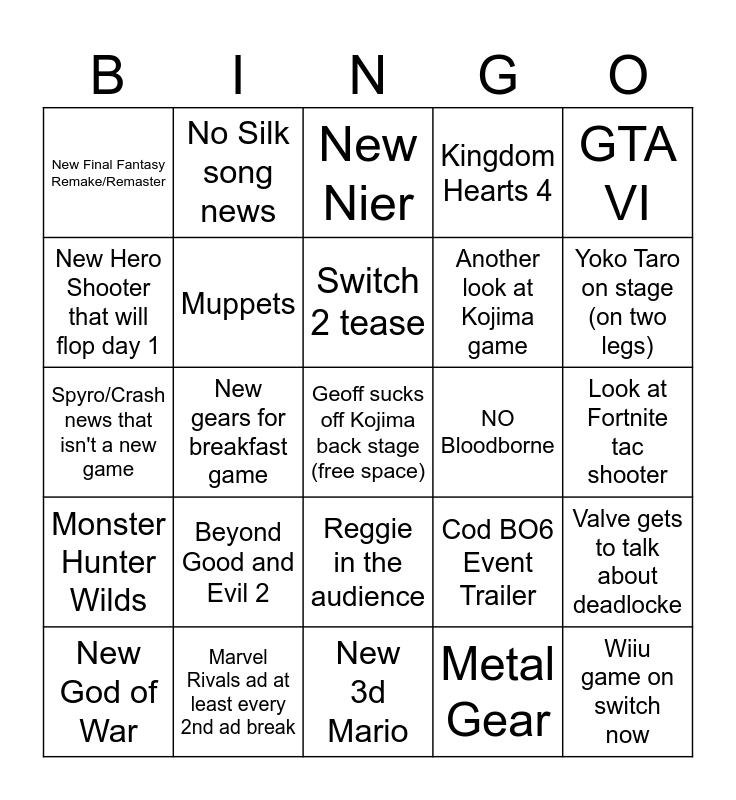 | B | I | N | G | O |
|---|---|---|---|---|
| New Final Fantasy Remake/Remaster | No Silk song news | New Nier | Kingdom Hearts 4 | GTA VI |
| New Hero Shooter that will flop day 1 | Muppets | Switch 2 tease | Another look at Kojima game | Yoko Taro on stage (on two legs) |
| Spyro/Crash news that isn't a new game | New gears for breakfast game | Geoff sucks off Kojima back stage (free space) | NO Bloodborne | Look at Fortnite tac shooter |
| Monster Hunter Wilds | Beyond Good and Evil 2 | Reggie in the audience | Cod BO6 Event Trailer | Valve gets to talk about deadlocke |
| New God of War | Marvel Rivals ad at least every 2nd ad break | New 3d Mario | Metal Gear | Wiiu game on switch now |